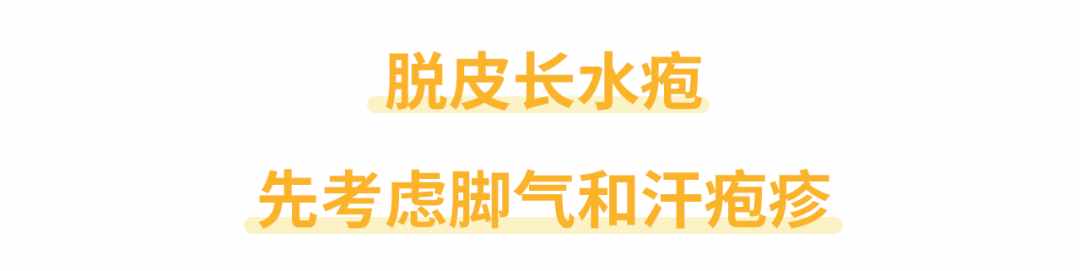 脱皮长水疱

先考虑脚气和汗疱疹